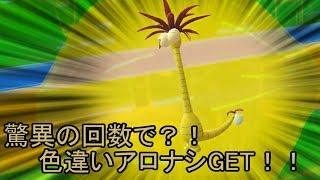 驚異の回数で？！
色違いアロナシGET！！